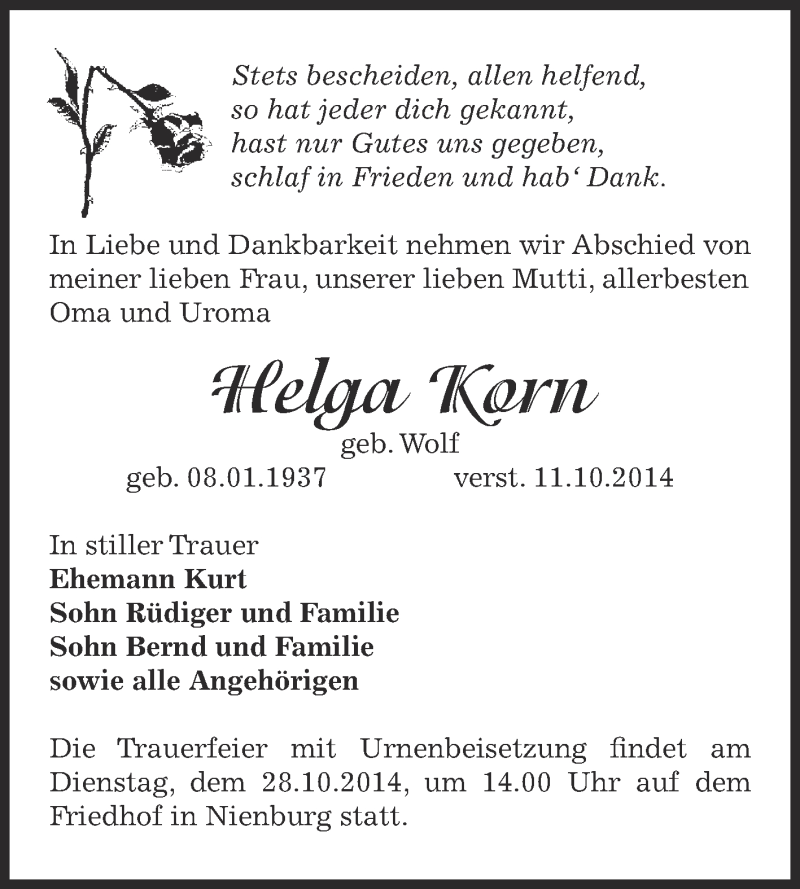 Stets bescheiden, allen helfend,
so hat jeder dich gekannt,
hast nur Gutes uns gegeben,
schlaf in Frieden und hab‘ Dank.

In Liebe und Dankbarkeit nehmen wir Abschied von meiner lieben Frau, unserer lieben Mutti, allerbesten Oma und Uroma

Helga Korn

geb. Wolf

geb. 08.01.1937 verst. 11.10.2014

In stiller Trauer
**Ehemann Kurt**
**Sohn Rüdiger und Familie**
**Sohn Bernd und Familie**
**sowie alle Angehörigen**

Die Trauerfeier mit Urnenbeisetzung findet am Dienstag, dem 28.10.2014, um 14.00 Uhr auf dem Friedhof in Nienburg statt.